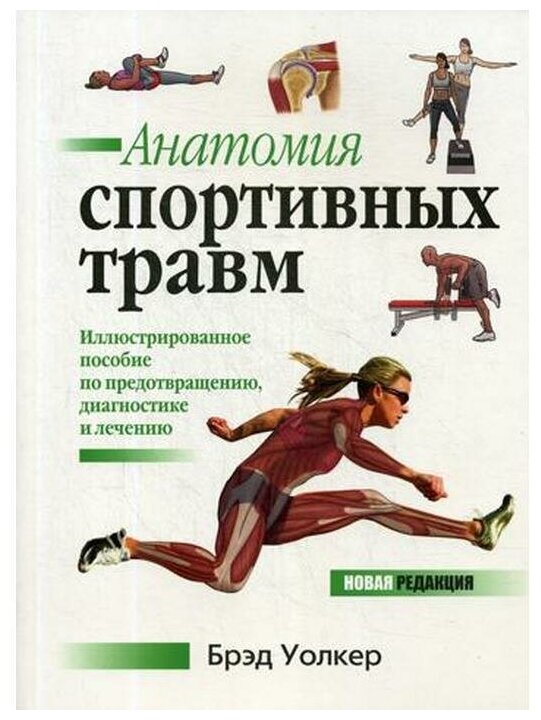 Анатомия
спортивных
травм

Иллюстрированное пособие по предотвращению, диагностике и лечению

НОВАЯ РЕДАКЦИЯ

Брэд Уолкер